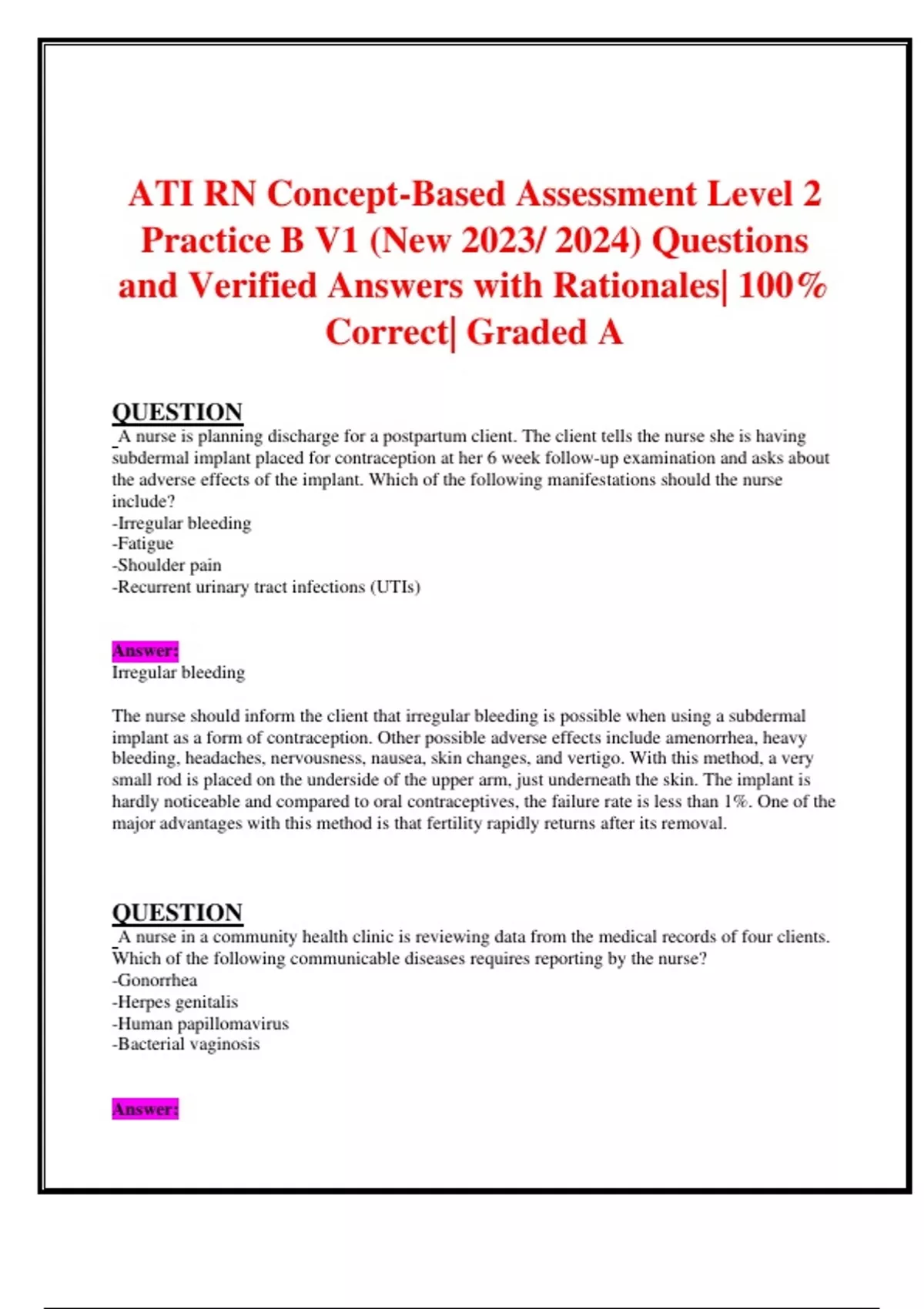 ATI RN Concept-Based Assessment Level 2 Practice B V1 (New 2023/ 2024) Questions and Verified Answers with Rationales| 100% Correct| Graded A

QUESTION
A nurse is planning discharge for a postpartum client. The client tells the nurse she is having subdermal implant placed for contraception at her 6 week follow-up examination and asks about the adverse effects of the implant. Which of the following manifestations should the nurse include?
-Irregular bleeding
-Fatigue
-Shoulder pain
-Recurrent urinary tract infections (UTIs)

Answer:
Irregular bleeding

The nurse should inform the client that irregular bleeding is possible when using a subdermal implant as a form of contraception. Other possible adverse effects include amenorrhea, heavy bleeding, headaches, nervousness, nausea, skin changes, and vertigo. With this method, a very small rod is placed on the underside of the upper arm, just underneath the skin. The implant is hardly noticeable and compared to oral contraceptives, the failure rate is less than 1%. One of the major advantages with this method is that fertility rapidly returns after its removal.

QUESTION
A nurse in a community health clinic is reviewing data from the medical records of four clients. Which of the following communicable diseases requires reporting by the nurse?
-Gonorrhea
-Herpes genitalis
-Human papillomavirus
-Bacterial vaginosis

Answer: